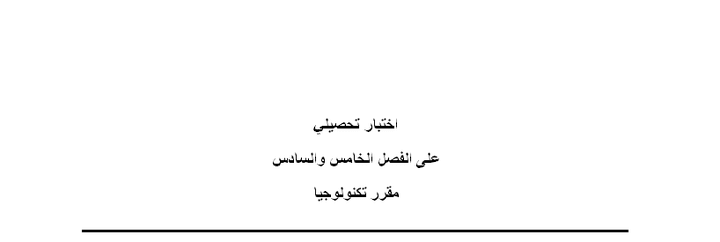 اختبار تحصيلي

على الفصل الخامس والسادس

مقرر تكنولوجيا